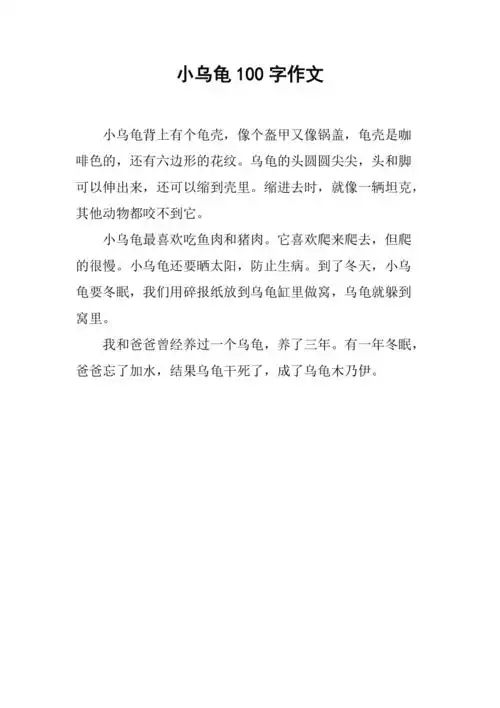 小乌龟 100 字作文

小乌龟背上有个龟壳，像个盔甲又像锅盖，龟壳是咖啡色的，还有六边形的花纹。乌龟的头圆圆尖尖，头和脚可以伸出来，还可以缩到壳里。缩进去时，就像一辆坦克，其他动物都咬不到它。

小乌龟最喜欢吃鱼肉和猪肉。它喜欢爬来爬去，但爬的很慢。小乌龟还要晒太阳，防止生病。到了冬天，小乌龟要冬眠，我们用碎报纸放到乌龟缸里做窝，乌龟就躲到窝里。

我和爸爸曾经养过一个乌龟，养了三年。有一年冬眠，爸爸忘了加水，结果乌龟干死了，成了乌龟木乃伊。